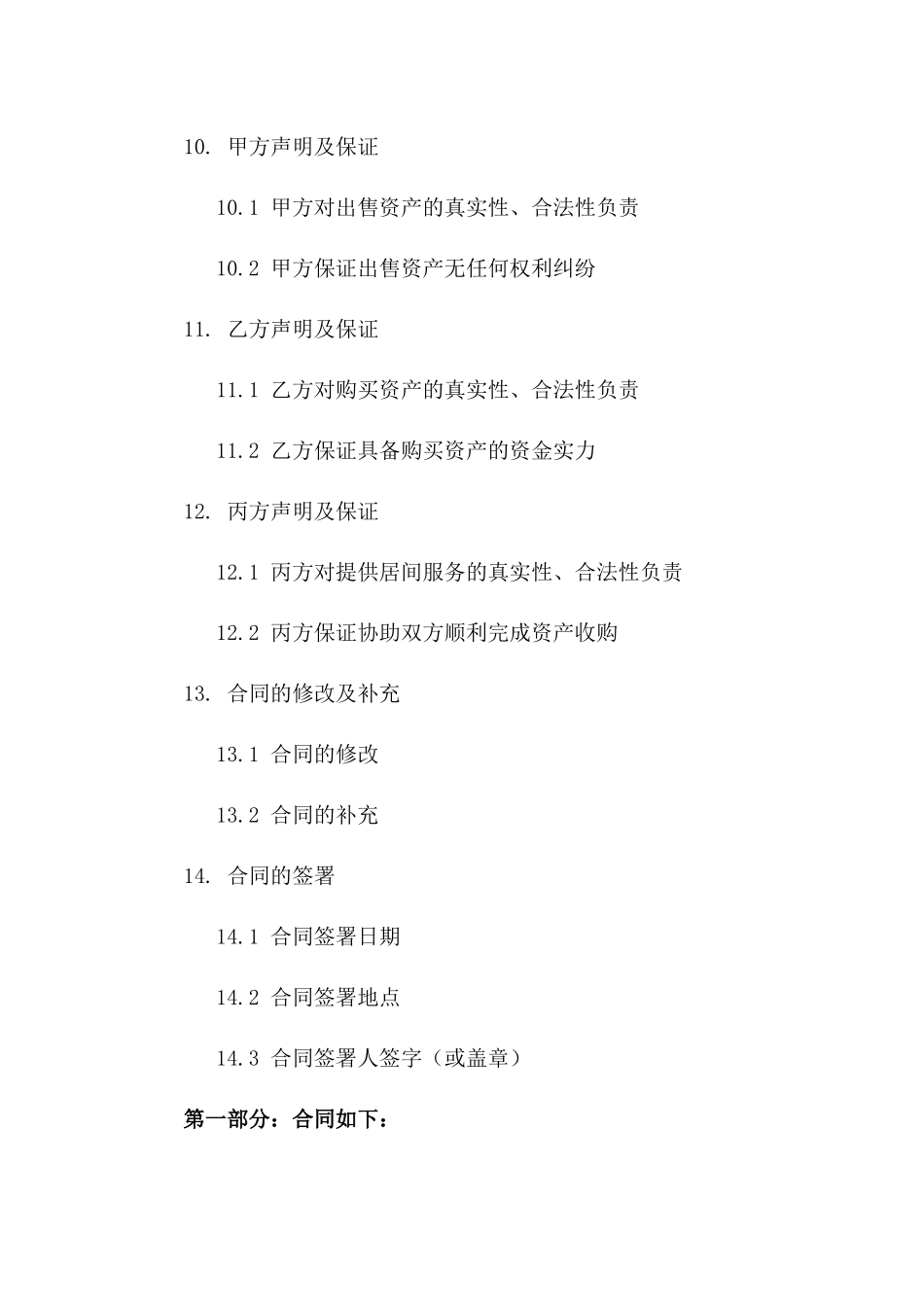 10. 甲方声明及保证

10.1 甲方对出售资产的真实性、合法性负责

10.2 甲方保证出售资产无任何权利纠纷

11. 乙方声明及保证

11.1 乙方对购买资产的真实性、合法性负责

11.2 乙方保证具备购买资产的资金实力

12. 丙方声明及保证

12.1 丙方对提供居间服务的真实性、合法性负责

12.2 丙方保证协助双方顺利完成资产收购

13. 合同的修改及补充

13.1 合同的修改

13.2 合同的补充

14. 合同的签署

14.1 合同签署日期

14.2 合同签署地点

14.3 合同签署人签字（或盖章）

第一部分：合同如下：